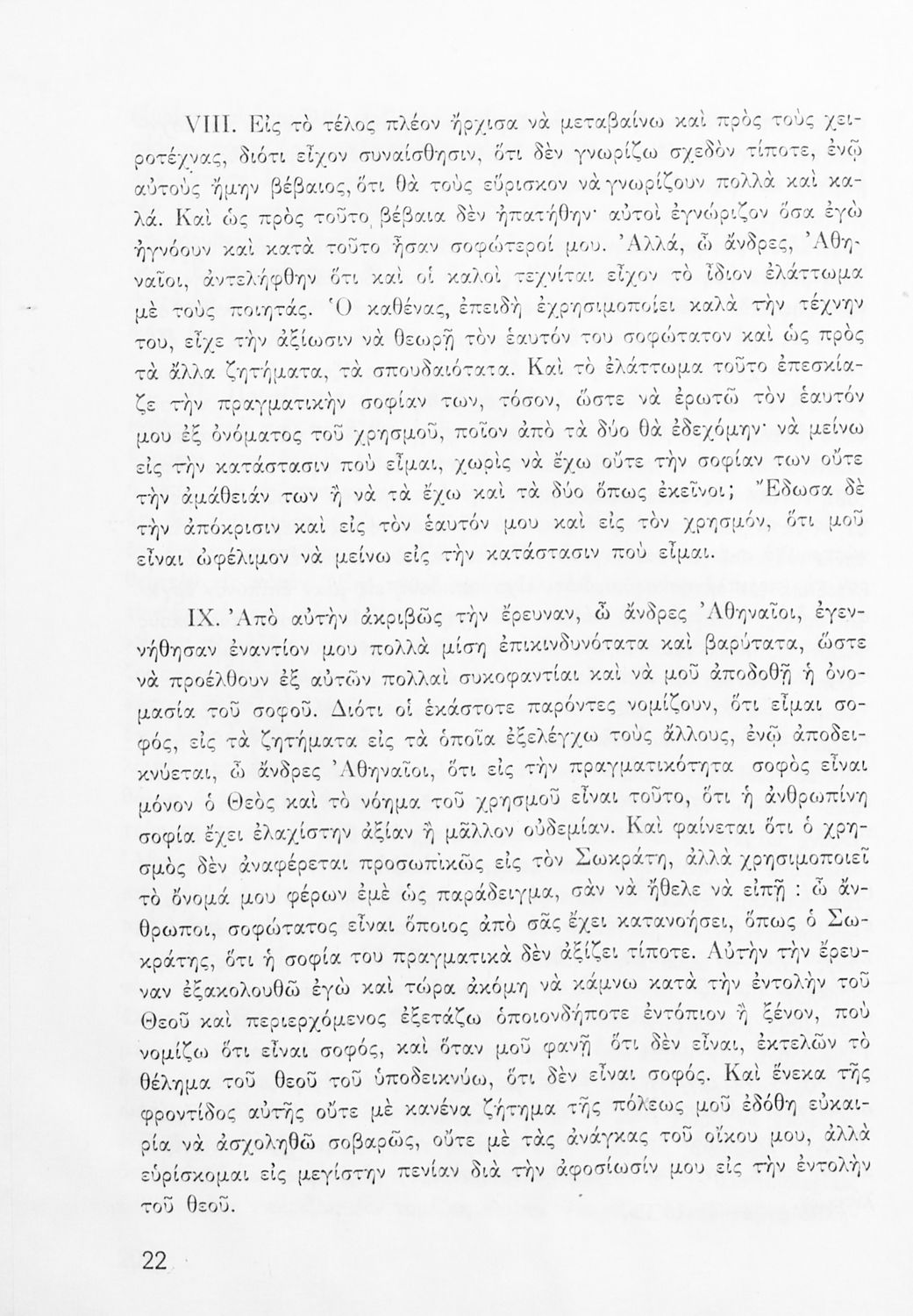 VIII. Εἰς τὸ τέλος πλέον ἤρχισα νὰ μεταβαίνω καὶ πρὸς τοὺς χειροτέχνας, διότι εἶχον συναίσθησιν, ὅτι δὲν γνωρίζω σχεδὸν τίποτε, ἐνῷ αὐτοὺς ἤμην βέβαιος, ὅτι θὰ τοὺς εὕρισκον νὰ γνωρίζουν πολλὰ καὶ καλά. Καὶ ὡς πρὸς τοῦτο βέβαια δὲν ἠπατήθην· αὐτοὶ ἐγνώριζον ὅσα ἐγὼ ἠγνόουν καὶ κατὰ τοῦτο ἦσαν σοφώτεροί μου. Ἀλλά, ὦ ἄνδρες, Ἀθηναῖοι, ἀντελήφθην ὅτι καὶ οἱ καλοὶ τεχνῖται εἶχον τὸ ἴδιον ἐλάττωμα μὲ τοὺς ποιητάς. Ὁ καθένας, ἐπειδὴ ἐχρησιμοποίει καλὰ τὴν τέχνην του, εἶχε τὴν ἀξίωσιν νὰ θεωρῇ τὸν ἑαυτόν του σοφώτατον καὶ ὡς πρὸς τὰ ἄλλα ζητήματα, τὰ σπουδαιότατα. Καὶ τὸ ἐλάττωμα τοῦτο ἐπεσκίαζε τὴν πραγματικὴν σοφίαν των, τόσον, ὥστε νὰ ἐρωτῶ τὸν ἑαυτόν μου ἐξ ὀνόματος τοῦ χρησμοῦ, ποῖον ἀπὸ τὰ δύο θὰ ἐδεχόμην· νὰ μείνω εἰς τὴν κατάστασιν ποὺ εἶμαι, χωρὶς νὰ ἔχω οὔτε τὴν σοφίαν των οὔτε τὴν ἀμάθειάν των ἢ νὰ τὰ ἔχω καὶ τὰ δύο ὅπως ἐκεῖνοι; Ἔδωσα δὲ τὴν ἀπόκρισιν καὶ εἰς τὸν ἑαυτόν μου καὶ εἰς τὸν χρησμόν, ὅτι μοῦ εἶναι ὠφέλιμον νὰ μείνω εἰς τὴν κατάστασιν ποὺ εἶμαι.

IX. Ἀπὸ αὐτὴν ἀκριβῶς τὴν ἔρευναν, ὦ ἄνδρες Ἀθηναῖοι, ἐγεννήθησαν ἐναντίον μου πολλὰ μίση ἐπικινδυνότατα καὶ βαρύτατα, ὥστε νὰ προέλθουν ἐξ αὐτῶν πολλαὶ συκοφαντίαι καὶ νὰ μοῦ ἀποδοθῇ ἡ ὀνομασία τοῦ σοφοῦ. Διότι οἱ ἑκάστοτε παρόντες νομίζουν, ὅτι εἶμαι σοφός, εἰς τὰ ζητήματα εἰς τὰ ὁποῖα ἐξελέγχω τοὺς ἄλλους, ἐνῷ ἀποδεικνύεται, ὦ ἄνδρες Ἀθηναῖοι, ὅτι εἰς τὴν πραγματικότητα σοφὸς εἶναι μόνον ὁ Θεὸς καὶ τὸ νόημα τοῦ χρησμοῦ εἶναι τοῦτο, ὅτι ἡ ἀνθρωπίνη σοφία ἔχει ἐλαχίστην ἀξίαν ἢ μᾶλλον οὐδεμίαν. Καὶ φαίνεται ὅτι ὁ χρησμὸς δὲν ἀναφέρεται προσωπικῶς εἰς τὸν Σωκράτη, ἀλλὰ χρησιμοποιεῖ τὸ ὄνομά μου φέρων ἐμὲ ὡς παράδειγμα, σὰν νὰ ἤθελε νὰ εἰπῇ : ὦ ἄνθρωποι, σοφώτατος εἶναι ὅποιος ἀπὸ σᾶς ἔχει κατανοήσει, ὅπως ὁ Σωκράτης, ὅτι ἡ σοφία του πραγματικὰ δὲν ἀξίζει τίποτε. Αὐτὴν τὴν ἔρευναν ἐξακολουθῶ ἐγὼ καὶ τώρα ἀκόμη νὰ κάμνω κατὰ τὴν ἐντολὴν τοῦ Θεοῦ καὶ περιερχόμενος ἐξετάζω ὁποιονδήποτε ἐντόπιον ἢ ξένον, ποὺ νομίζω ὅτι εἶναι σοφός, καὶ ὅταν μοῦ φανῇ ὅτι δὲν εἶναι, ἐκτελῶν τὸ θέλημα τοῦ θεοῦ τοῦ ὑποδεικνύω, ὅτι δὲν εἶναι σοφός. Καὶ ἕνεκα τῆς φροντίδος αὐτῆς οὔτε μὲ κανένα ζήτημα τῆς πόλεως μοῦ ἐδόθη εὐκαιρία νὰ ἀσχοληθῶ σοβαρῶς, οὔτε μὲ τὰς ἀνάγκας τοῦ οἴκου μου, ἀλλὰ εὑρίσκομαι εἰς μεγίστην πενίαν διὰ τὴν ἀφοσίωσίν μου εἰς τὴν ἐντολὴν τοῦ θεοῦ.

22